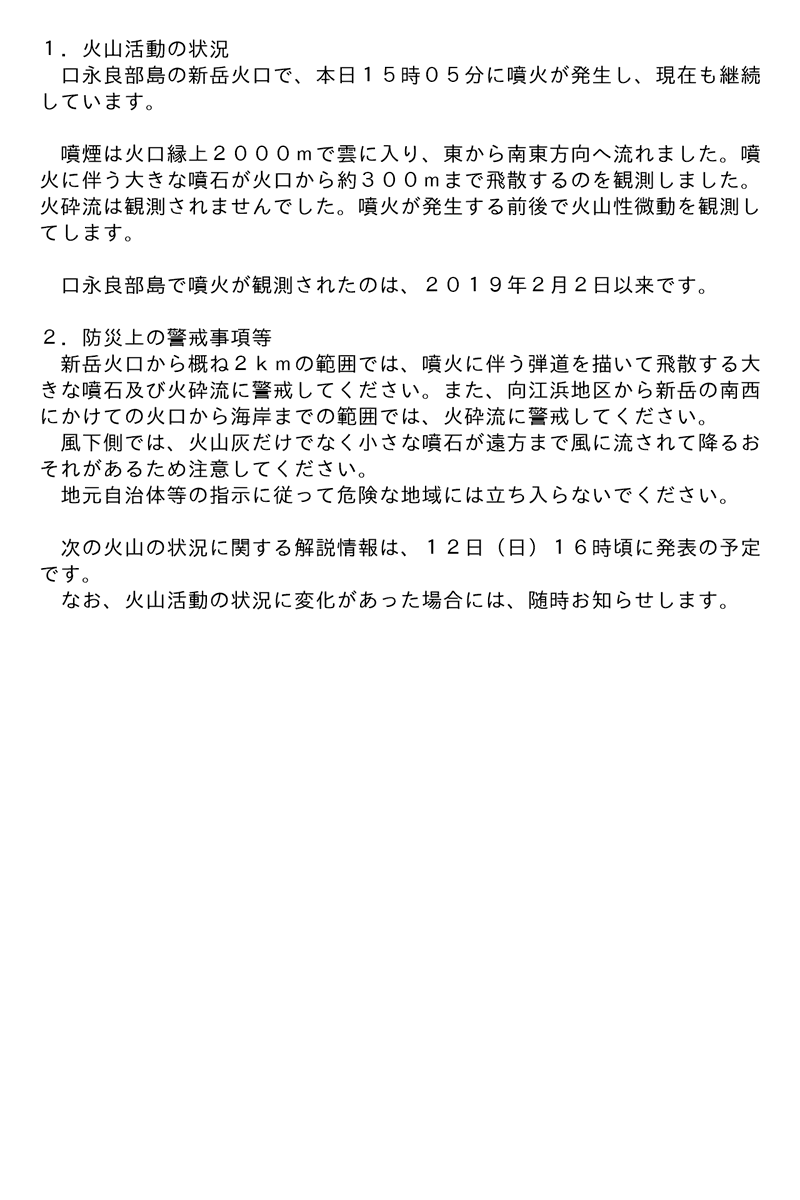 １．火山活動の状況
　口永良部島の新岳火口で、本日１５時０５分に噴火が発生し、現在も継続しています。

　噴煙は火口縁上２０００ｍで雲に入り、東から南東方向へ流れました。噴火に伴う大きな噴石が火口から約３００ｍまで飛散するのを観測しました。火砕流は観測されませんでした。噴火が発生する前後で火山性微動を観測してします。

　口永良部島で噴火が観測されたのは、２０１９年２月２日以来です。

２．防災上の警戒事項等
　新岳火口から概ね２ｋｍの範囲では、噴火に伴う弾道を描いて飛散する大きな噴石及び火砕流に警戒してください。また、向江浜地区から新岳の南西にかけての火口から海岸までの範囲では、火砕流に警戒してください。
　風下側では、火山灰だけでなく小さな噴石が遠方まで風に流されて降るおそれがあるため注意してください。
　地元自治体等の指示に従って危険な地域には立ち入らないでください。

　次の火山の状況に関する解説情報は、１２日（日）１６時頃に発表の予定です。
　なお、火山活動の状況に変化があった場合には、随時お知らせします。